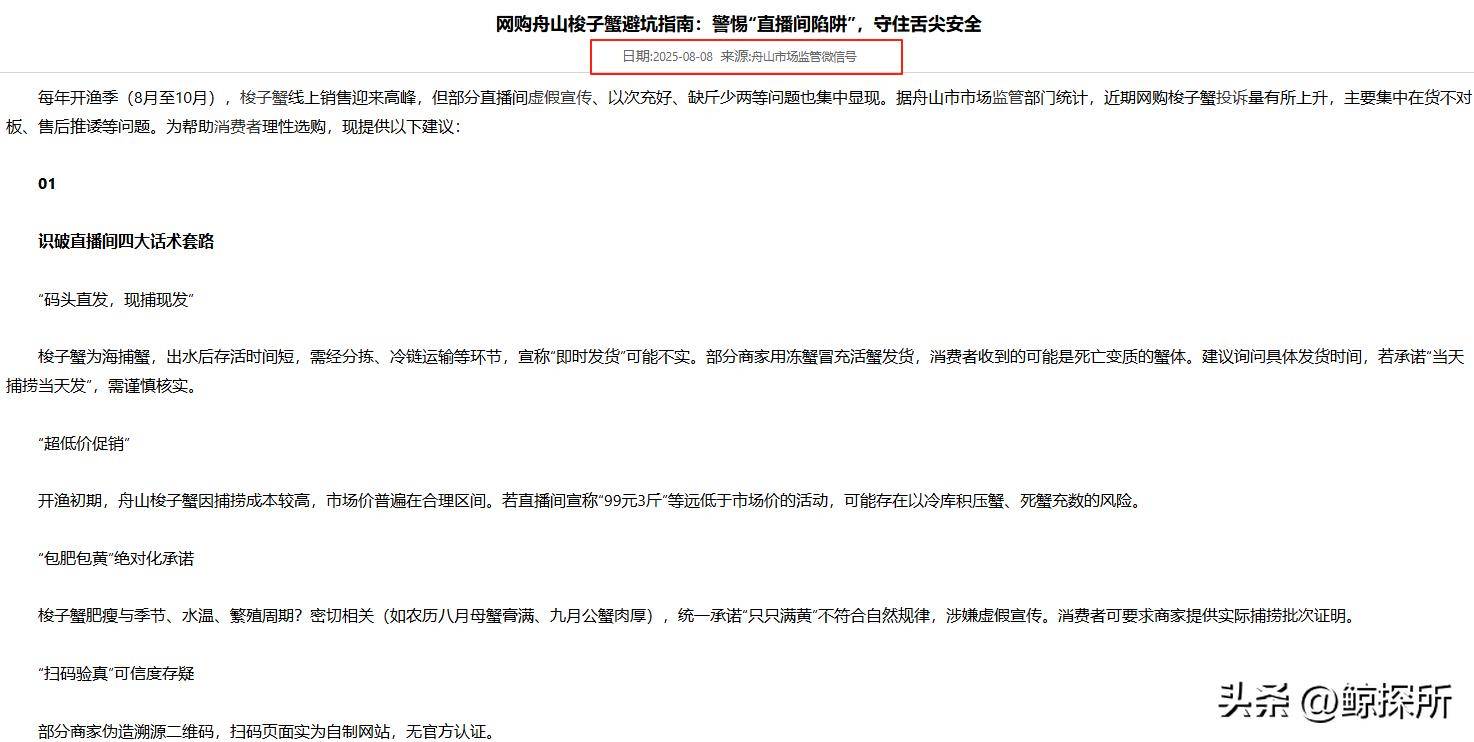 网购舟山梭子蟹避坑指南：警惕“直播间陷阱”，守住舌尖安全

日期:2025-08-08 来源:舟山市场监管微信号

每年开渔季（8月至10月），梭子蟹线上销售迎来高峰，但部分直播间虚假宣传、以次充好、缺斤少两等问题也集中显现。据舟山市市场监管部门统计，近期网购梭子蟹投诉量有所上升，主要集中在货不对板、售后推诿等问题。为帮助消费者理性选购，现提供以下建议：

01

识破直播间四大话术套路

“码头直发，现捕现发”

梭子蟹为海捕蟹，出水后存活时间短，需经分拣、冷链运输等环节，宣称“即时发货”可能不实。部分商家用冻蟹冒充活蟹发货，消费者收到的可能是死亡变质的蟹体。建议询问具体发货时间，若承诺“当天捕捞当天发”，需谨慎核实。

“超低价促销”

开渔初期，舟山梭子蟹因捕捞成本较高，市场价普遍在合理区间。若直播间宣称“99元3斤”等远低于市场价的活动，可能存在以冷库积压蟹、死蟹充数的风险。

“包肥包黄”绝对化承诺

梭子蟹肥瘦与季节、水温、繁殖周期？密切相关（如农历八月母蟹膏满、九月公蟹肉厚），统一承诺“只只满黄”不符合自然规律，涉嫌虚假宣传。消费者可要求商家提供实际捕捞批次证明。

“扫码验真”可信度存疑

部分商家伪造溯源二维码，扫码页面实为自制网站，无官方认证。

头条 @鲸探所